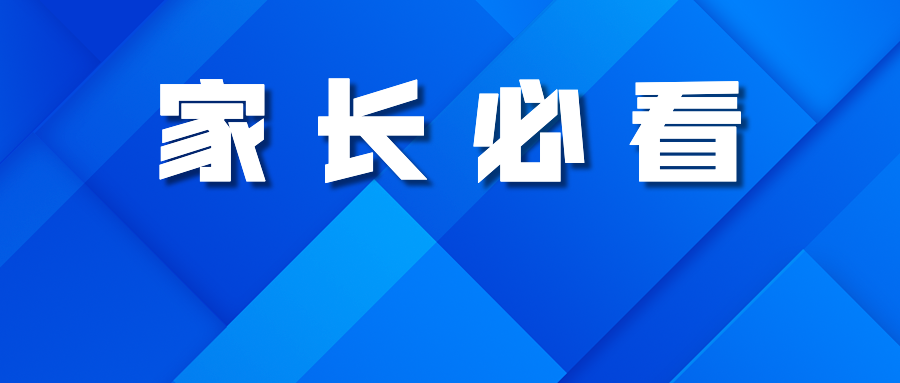 家长必看